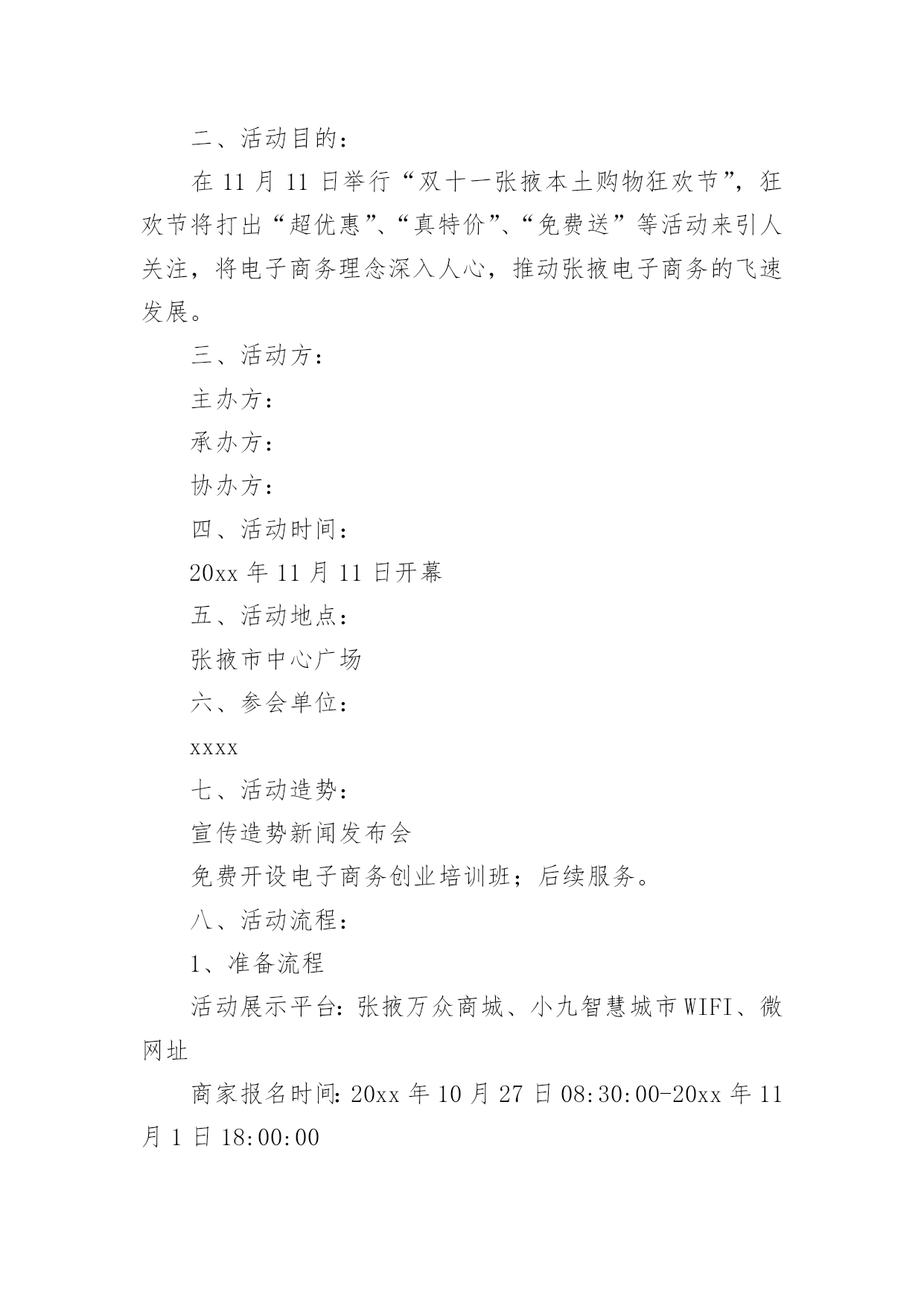 二、活动目的：

在 11 月 11 日举行“双十一张掖本土购物狂欢节”，狂欢节将打出“超优惠”、“真特价”、“免费送”等活动来引人关注，将电子商务理念深入人心，推动张掖电子商务的飞速发展。

三、活动方：

主办方：

承办方：

协办方：

四、活动时间：

20xx 年 11 月 11 日开幕

五、活动地点：

张掖市中心广场

六、参会单位：

xxxx

七、活动造势：

宣传造势新闻发布会

免费开设电子商务创业培训班；后续服务。

八、活动流程：

1、准备流程

活动展示平台：张掖万众商城、小九智慧城市 WIFI、微网址

商家报名时间：20xx 年 10 月 27 日 08:30:00-20xx 年 11 月 1 日 18:00:00